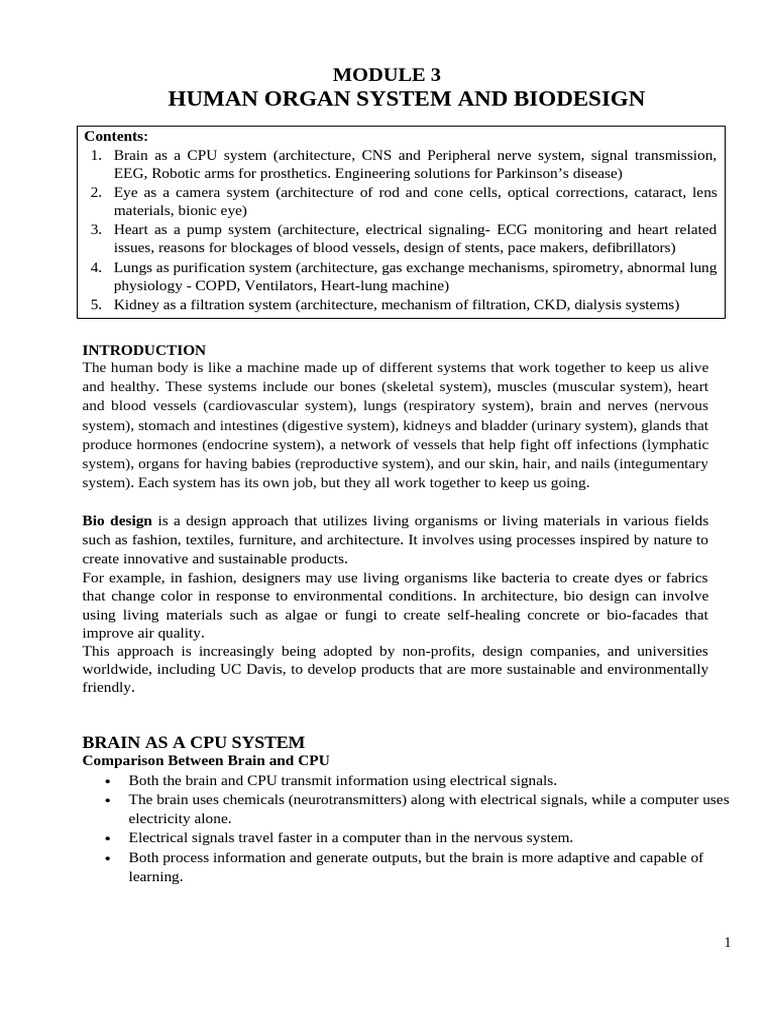 MODULE 3
HUMAN ORGAN SYSTEM AND BIODESIGN

Contents:
1. Brain as a CPU system (architecture, CNS and Peripheral nerve system, signal transmission, EEG, Robotic arms for prosthetics. Engineering solutions for Parkinson's disease)
2. Eye as a camera system (architecture of rod and cone cells, optical corrections, cataract, lens materials, bionic eye)
3. Heart as a pump system (architecture, electrical signaling- ECG monitoring and heart related issues, reasons for blockages of blood vessels, design of stents, pace makers, defibrillators)
4. Lungs as purification system (architecture, gas exchange mechanisms, spirometry, abnormal lung physiology - COPD, Ventilators, Heart-lung machine)
5. Kidney as a filtration system (architecture, mechanism of filtration, CKD, dialysis systems)

INTRODUCTION
The human body is like a machine made up of different systems that work together to keep us alive and healthy. These systems include our bones (skeletal system), muscles (muscular system), heart and blood vessels (cardiovascular system), lungs (respiratory system), brain and nerves (nervous system), stomach and intestines (digestive system), kidneys and bladder (urinary system), glands that produce hormones (endocrine system), a network of vessels that help fight off infections (lymphatic system), organs for having babies (reproductive system), and our skin, hair, and nails (integumentary system). Each system has its own job, but they all work together to keep us going.

Bio design is a design approach that utilizes living organisms or living materials in various fields such as fashion, textiles, furniture, and architecture. It involves using processes inspired by nature to create innovative and sustainable products.
For example, in fashion, designers may use living organisms like bacteria to create dyes or fabrics that change color in response to environmental conditions. In architecture, bio design can involve using living materials such as algae or fungi to create self-healing concrete or bio-facades that improve air quality.
This approach is increasingly being adopted by non-profits, design companies, and universities worldwide, including UC Davis, to develop products that are more sustainable and environmentally friendly.

BRAIN AS A CPU SYSTEM
Comparison Between Brain and CPU
• Both the brain and CPU transmit information using electrical signals.
• The brain uses chemicals (neurotransmitters) along with electrical signals, while a computer uses electricity alone.
• Electrical signals travel faster in a computer than in the nervous system.
• Both process information and generate outputs, but the brain is more adaptive and capable of learning.

1